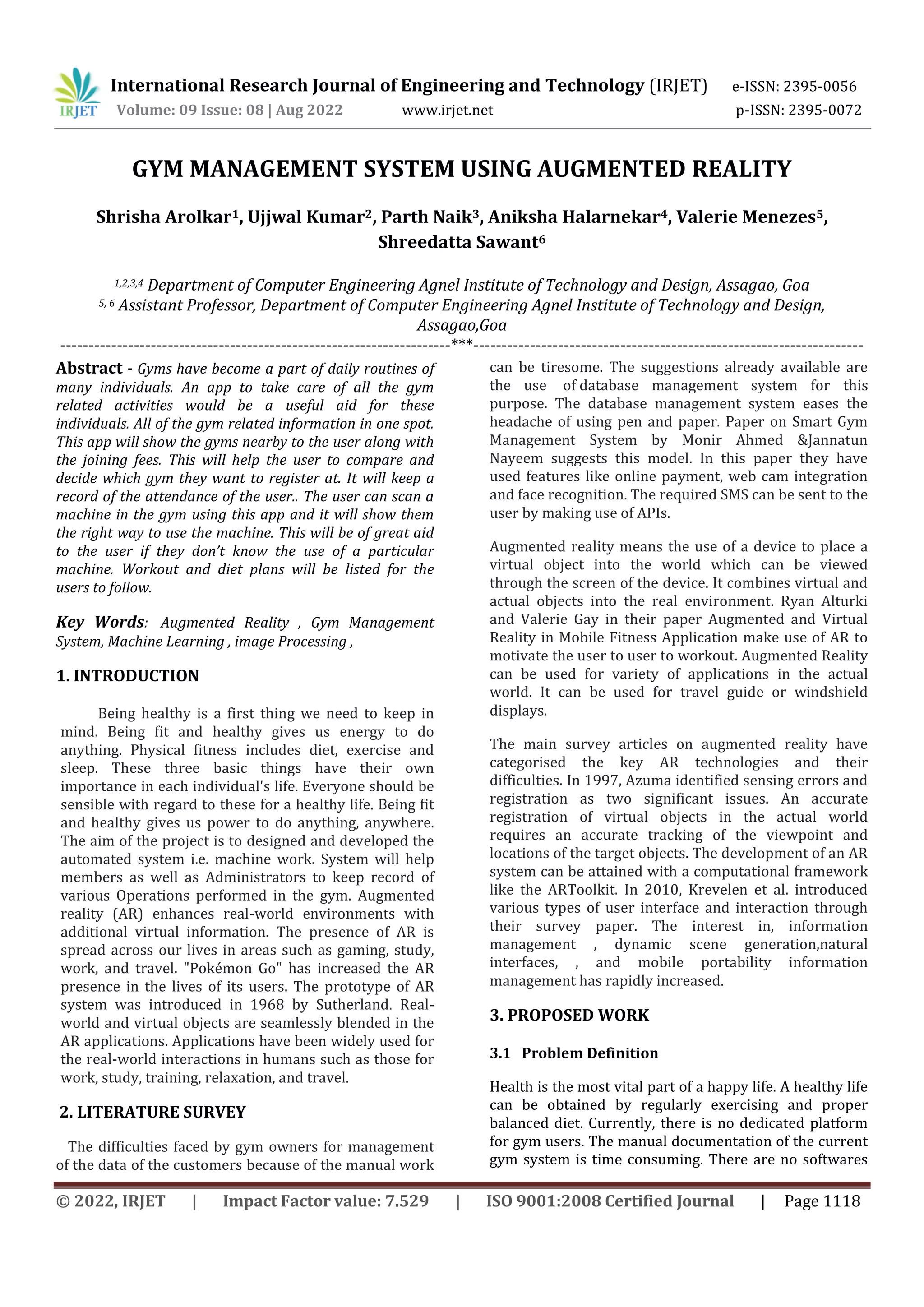 IRJET International Research Journal of Engineering and Technology (IRJET) e-ISSN: 2395-0056
Volume: 09 Issue: 08 | Aug 2022 www.irjet.net p-ISSN: 2395-0072

GYM MANAGEMENT SYSTEM USING AUGMENTED REALITY

Shrisha Arolkar$^1$, Ujjwal Kumar$^2$, Parth Naik$^3$, Aniksha Halarnekar$^4$, Valerie Menezes$^5$, Shreedatta Sawant$^6$

$^{1,2,3,4}$ Department of Computer Engineering Agnel Institute of Technology and Design, Assagao, Goa
$^{5, 6}$ Assistant Professor, Department of Computer Engineering Agnel Institute of Technology and Design, Assagao,Goa
---------------------------------------------------------------------***---------------------------------------------------------------------

Abstract - Gyms have become a part of daily routines of many individuals. An app to take care of all the gym related activities would be a useful aid for these individuals. All of the gym related information in one spot. This app will show the gyms nearby to the user along with the joining fees. This will help the user to compare and decide which gym they want to register at. It will keep a record of the attendance of the user.. The user can scan a machine in the gym using this app and it will show them the right way to use the machine. This will be of great aid to the user if they don't know the use of a particular machine. Workout and diet plans will be listed for the users to follow.

Key Words: Augmented Reality , Gym Management System, Machine Learning , image Processing ,

1. INTRODUCTION

Being healthy is a first thing we need to keep in mind. Being fit and healthy gives us energy to do anything. Physical fitness includes diet, exercise and sleep. These three basic things have their own importance in each individual's life. Everyone should be sensible with regard to these for a healthy life. Being fit and healthy gives us power to do anything, anywhere. The aim of the project is to designed and developed the automated system i.e. machine work. System will help members as well as Administrators to keep record of various Operations performed in the gym. Augmented reality (AR) enhances real-world environments with additional virtual information. The presence of AR is spread across our lives in areas such as gaming, study, work, and travel. "Pokémon Go" has increased the AR presence in the lives of its users. The prototype of AR system was introduced in 1968 by Sutherland. Real-world and virtual objects are seamlessly blended in the AR applications. Applications have been widely used for the real-world interactions in humans such as those for work, study, training, relaxation, and travel.

2. LITERATURE SURVEY

The difficulties faced by gym owners for management of the data of the customers because of the manual work can be tiresome. The suggestions already available are the use of database management system for this purpose. The database management system eases the headache of using pen and paper. Paper on Smart Gym Management System by Monir Ahmed &Jannatun Nayeem suggests this model. In this paper they have used features like online payment, web cam integration and face recognition. The required SMS can be sent to the user by making use of APIs.

Augmented reality means the use of a device to place a virtual object into the world which can be viewed through the screen of the device. It combines virtual and actual objects into the real environment. Ryan Alturki and Valerie Gay in their paper Augmented and Virtual Reality in Mobile Fitness Application make use of AR to motivate the user to user to workout. Augmented Reality can be used for variety of applications in the actual world. It can be used for travel guide or windshield displays.

The main survey articles on augmented reality have categorised the key AR technologies and their difficulties. In 1997, Azuma identified sensing errors and registration as two significant issues. An accurate registration of virtual objects in the actual world requires an accurate tracking of the viewpoint and locations of the target objects. The development of an AR system can be attained with a computational framework like the ARToolkit. In 2010, Krevelen et al. introduced various types of user interface and interaction through their survey paper. The interest in, information management , dynamic scene generation,natural interfaces, , and mobile portability information management has rapidly increased.

3. PROPOSED WORK

3.1 Problem Definition

Health is the most vital part of a happy life. A healthy life can be obtained by regularly exercising and proper balanced diet. Currently, there is no dedicated platform for gym users. The manual documentation of the current gym system is time consuming. There are no softwares

© 2022, IRJET | Impact Factor value: 7.529 | ISO 9001:2008 Certified Journal | Page 1118